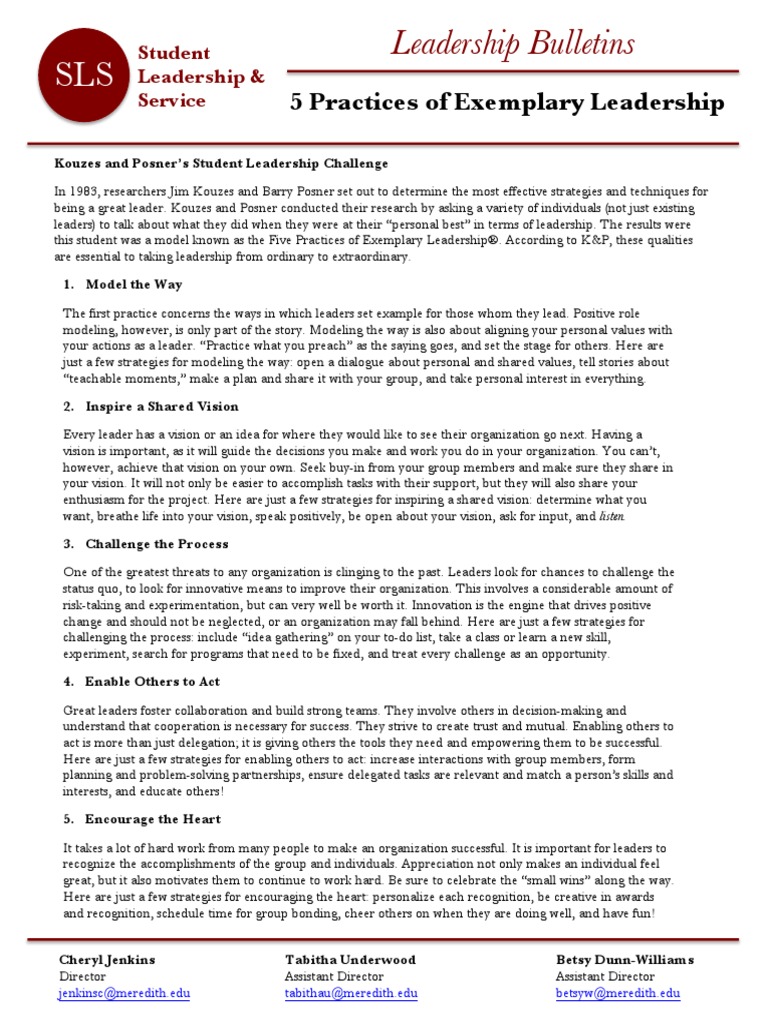 SLS

Student Leadership & Service

Leadership Bulletins

5 Practices of Exemplary Leadership

Kouzes and Posner's Student Leadership Challenge

In 1983, researchers Jim Kouzes and Barry Posner set out to determine the most effective strategies and techniques for being a great leader. Kouzes and Posner conducted their research by asking a variety of individuals (not just existing leaders) to talk about what they did when they were at their "personal best" in terms of leadership. The results were this student was a model known as the Five Practices of Exemplary Leadership®. According to K&P, these qualities are essential to taking leadership from ordinary to extraordinary.

1. Model the Way

The first practice concerns the ways in which leaders set example for those whom they lead. Positive role modeling, however, is only part of the story. Modeling the way is also about aligning your personal values with your actions as a leader. "Practice what you preach" as the saying goes, and set the stage for others. Here are just a few strategies for modeling the way: open a dialogue about personal and shared values, tell stories about "teachable moments," make a plan and share it with your group, and take personal interest in everything.

2. Inspire a Shared Vision

Every leader has a vision or an idea for where they would like to see their organization go next. Having a vision is important, as it will guide the decisions you make and work you do in your organization. You can't, however, achieve that vision on your own. Seek buy-in from your group members and make sure they share in your vision. It will not only be easier to accomplish tasks with their support, but they will also share your enthusiasm for the project. Here are just a few strategies for inspiring a shared vision: determine what you want, breathe life into your vision, speak positively, be open about your vision, ask for input, and listen.

3. Challenge the Process

One of the greatest threats to any organization is clinging to the past. Leaders look for chances to challenge the status quo, to look for innovative means to improve their organization. This involves a considerable amount of risk-taking and experimentation, but can very well be worth it. Innovation is the engine that drives positive change and should not be neglected, or an organization may fall behind. Here are just a few strategies for challenging the process: include "idea gathering" on your to-do list, take a class or learn a new skill, experiment, search for programs that need to be fixed, and treat every challenge as an opportunity.

4. Enable Others to Act

Great leaders foster collaboration and build strong teams. They involve others in decision-making and understand that cooperation is necessary for success. They strive to create trust and mutual. Enabling others to act is more than just delegation; it is giving others the tools they need and empowering them to be successful. Here are just a few strategies for enabling others to act: increase interactions with group members, form planning and problem-solving partnerships, ensure delegated tasks are relevant and match a person's skills and interests, and educate others!

5. Encourage the Heart

It takes a lot of hard work from many people to make an organization successful. It is important for leaders to recognize the accomplishments of the group and individuals. Appreciation not only makes an individual feel great, but it also motivates them to continue to work hard. Be sure to celebrate the "small wins" along the way. Here are just a few strategies for encouraging the heart: personalize each recognition, be creative in awards and recognition, schedule time for group bonding, cheer others on when they are doing well, and have fun!

Cheryl Jenkins
Director
jenkinsc@meredith.edu

Tabitha Underwood
Assistant Director
tabithau@meredith.edu

Betsy Dunn-Williams
Assistant Director
betsyw@meredith.edu